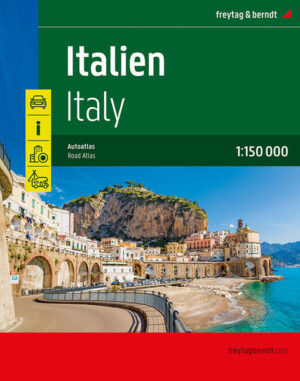 freytag & berndt

Italien
Italy

Autoatlas
Road Atlas

1:150 000

freytagberndt.com